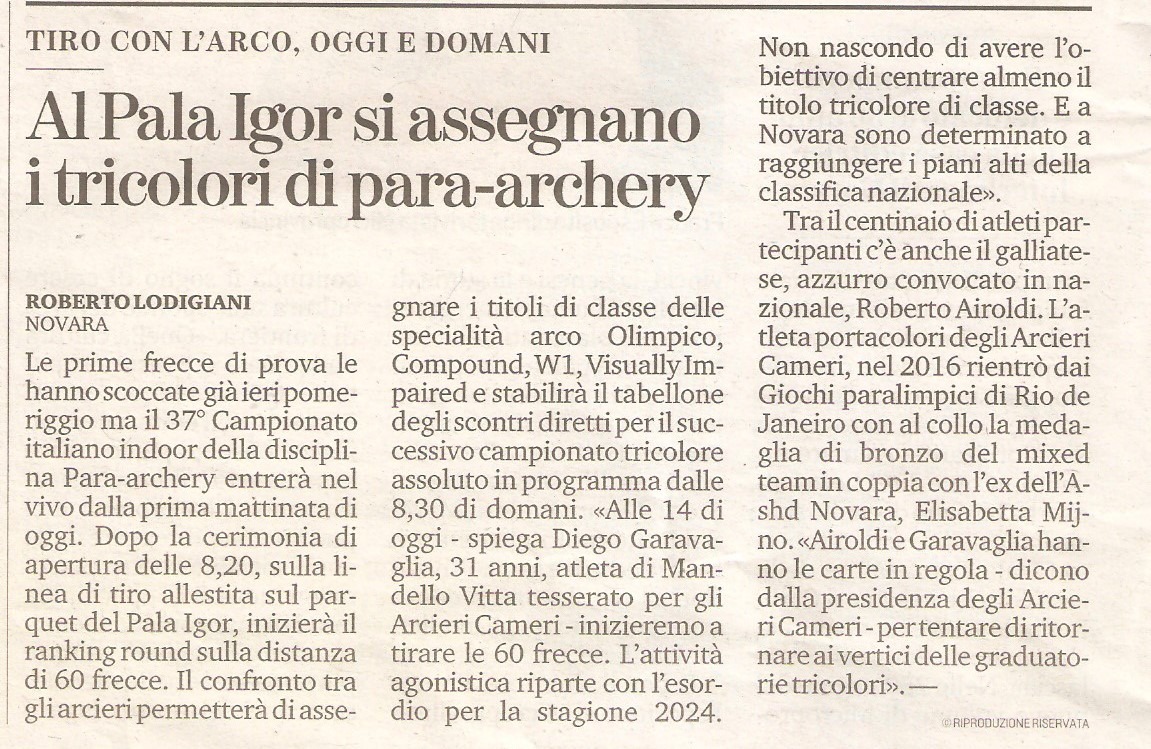 TIRO CON L'ARCO, OGGI E DOMANI

Al Pala Igor si assegnano i tricolori di para-archery

ROBERTO LODIGIANI
NOVARA

Le prime frecce di prova le hanno scoccate già ieri pomeriggio ma il 37° Campionato italiano indoor della disciplina Para-archery entrerà nel vivo dalla prima mattinata di oggi. Dopo la cerimonia di apertura delle 8,20, sulla linea di tiro allestita sul parquet del Pala Igor, inizierà il ranking round sulla distanza di 60 frecce. Il confronto tra gli arcieri permetterà di assegnare i titoli di classe delle specialità arco Olimpico, Compound, W1, Visually Impaired e stabilirà il tabellone degli scontri diretti per il successivo campionato tricolore assoluto in programma dalle 8,30 di domani. «Alle 14 di oggi - spiega Diego Garavaglia, 31 anni, atleta di Mandello Vitta tesserato per gli Arcieri Cameri - inizieremo a tirare le 60 frecce. L'attività agonistica riparte con l'esordio per la stagione 2024. Non nascondo di avere l'obiettivo di centrare almeno il titolo tricolore di classe. E a Novara sono determinato a raggiungere i piani alti della classifica nazionale».

Tra il centinaio di atleti partecipanti c'è anche il galliatese, azzurro convocato in nazionale, Roberto Airoldi. L'atleta portacolori degli Arcieri Cameri, nel 2016 rientrò dai Giochi paralimpici di Rio de Janeiro con al collo la medaglia di bronzo del mixed team in coppia con l'ex dell'Ashd Novara, Elisabetta Mijno. «Airoldi e Garavaglia hanno le carte in regola - dicono dalla presidenza degli Arcieri Cameri - per tentare di ritornare ai vertici delle graduatorie tricolori». —

© RIPRODUZIONE RISERVATA